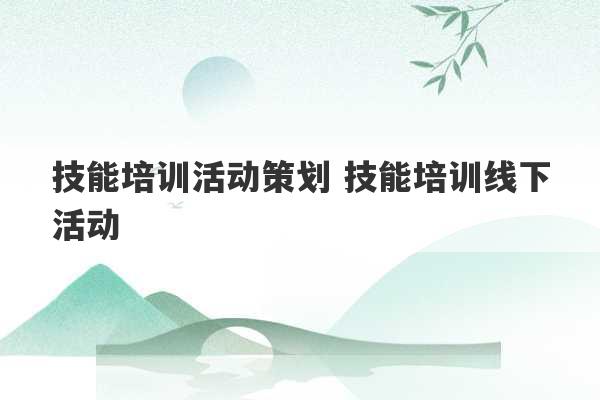 技能培训活动策划 技能培训线下活动